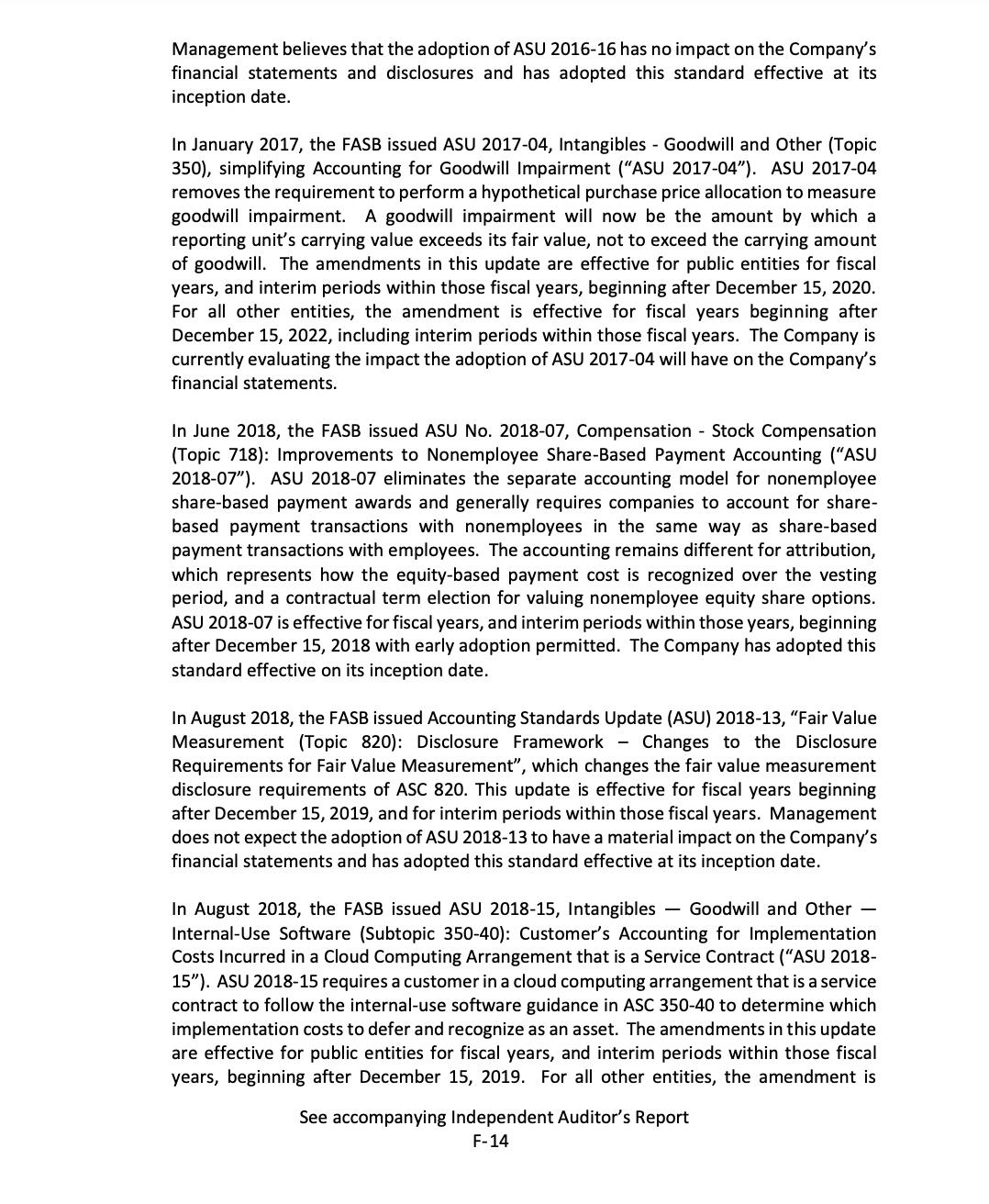 Management believes that the adoption of ASU 2016-16 has no impact on the Company's financial statements and disclosures and has adopted this standard effective at its inception date.

In January 2017, the FASB issued ASU 2017-04, Intangibles - Goodwill and Other (Topic 350), simplifying Accounting for Goodwill Impairment ("ASU 2017-04"). ASU 2017-04 removes the requirement to perform a hypothetical purchase price allocation to measure goodwill impairment. A goodwill impairment will now be the amount by which a reporting unit's carrying value exceeds its fair value, not to exceed the carrying amount of goodwill. The amendments in this update are effective for public entities for fiscal years, and interim periods within those fiscal years, beginning after December 15, 2020. For all other entities, the amendment is effective for fiscal years beginning after December 15, 2022, including interim periods within those fiscal years. The Company is currently evaluating the impact the adoption of ASU 2017-04 will have on the Company's financial statements.

In June 2018, the FASB issued ASU No. 2018-07, Compensation - Stock Compensation (Topic 718): Improvements to Nonemployee Share-Based Payment Accounting ("ASU 2018-07"). ASU 2018-07 eliminates the separate accounting model for nonemployee share-based payment awards and generally requires companies to account for share-based payment transactions with nonemployees in the same way as share-based payment transactions with employees. The accounting remains different for attribution, which represents how the equity-based payment cost is recognized over the vesting period, and a contractual term election for valuing nonemployee equity share options. ASU 2018-07 is effective for fiscal years, and interim periods within those years, beginning after December 15, 2018 with early adoption permitted. The Company has adopted this standard effective on its inception date.

In August 2018, the FASB issued Accounting Standards Update (ASU) 2018-13, "Fair Value Measurement (Topic 820): Disclosure Framework – Changes to the Disclosure Requirements for Fair Value Measurement", which changes the fair value measurement disclosure requirements of ASC 820. This update is effective for fiscal years beginning after December 15, 2019, and for interim periods within those fiscal years. Management does not expect the adoption of ASU 2018-13 to have a material impact on the Company's financial statements and has adopted this standard effective at its inception date.

In August 2018, the FASB issued ASU 2018-15, Intangibles — Goodwill and Other — Internal-Use Software (Subtopic 350-40): Customer's Accounting for Implementation Costs Incurred in a Cloud Computing Arrangement that is a Service Contract ("ASU 2018-15"). ASU 2018-15 requires a customer in a cloud computing arrangement that is a service contract to follow the internal-use software guidance in ASC 350-40 to determine which implementation costs to defer and recognize as an asset. The amendments in this update are effective for public entities for fiscal years, and interim periods within those fiscal years, beginning after December 15, 2019. For all other entities, the amendment is

See accompanying Independent Auditor's Report
F-14